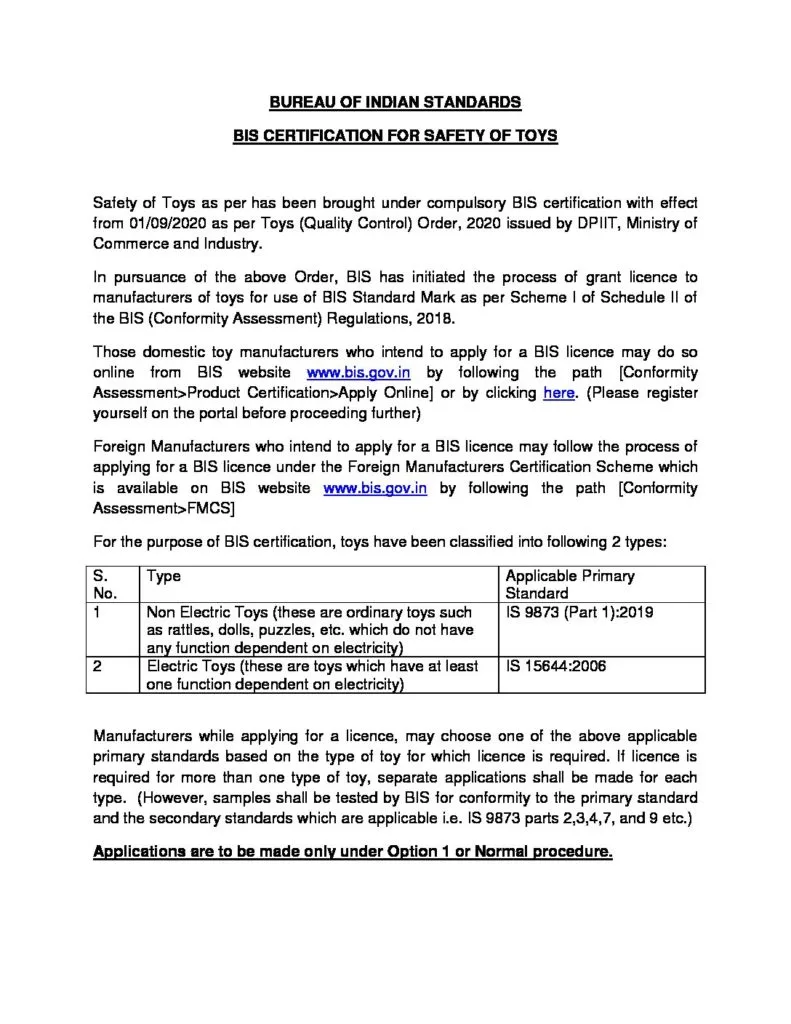 BUREAU OF INDIAN STANDARDS

BIS CERTIFICATION FOR SAFETY OF TOYS

Safety of Toys as per has been brought under compulsory BIS certification with effect from 01/09/2020 as per Toys (Quality Control) Order, 2020 issued by DPIIT, Ministry of Commerce and Industry.

In pursuance of the above Order, BIS has initiated the process of grant licence to manufacturers of toys for use of BIS Standard Mark as per Scheme I of Schedule II of the BIS (Conformity Assessment) Regulations, 2018.

Those domestic toy manufacturers who intend to apply for a BIS licence may do so online from BIS website www.bis.gov.in by following the path [Conformity Assessment>Product Certification>Apply Online] or by clicking here. (Please register yourself on the portal before proceeding further)

Foreign Manufacturers who intend to apply for a BIS licence may follow the process of applying for a BIS licence under the Foreign Manufacturers Certification Scheme which is available on BIS website www.bis.gov.in by following the path [Conformity Assessment>FMCS]

For the purpose of BIS certification, toys have been classified into following 2 types:

| S. No. | Type | Applicable Primary Standard |
|---|---|---|
| 1 | Non Electric Toys (these are ordinary toys such as rattles, dolls, puzzles, etc. which do not have any function dependent on electricity) | IS 9873 (Part 1):2019 |
| 2 | Electric Toys (these are toys which have at least one function dependent on electricity) | IS 15644:2006 |

Manufacturers while applying for a licence, may choose one of the above applicable primary standards based on the type of toy for which licence is required. If licence is required for more than one type of toy, separate applications shall be made for each type. (However, samples shall be tested by BIS for conformity to the primary standard and the secondary standards which are applicable i.e. IS 9873 parts 2,3,4,7, and 9 etc.)

Applications are to be made only under Option 1 or Normal procedure.